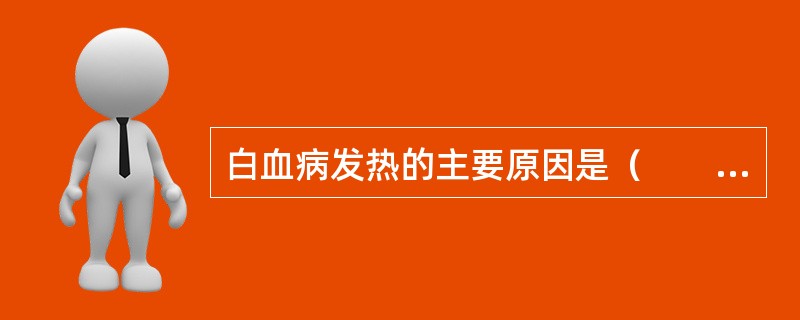 白血病发热的主要原因是（ ...